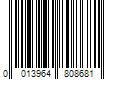 0 013964 808681